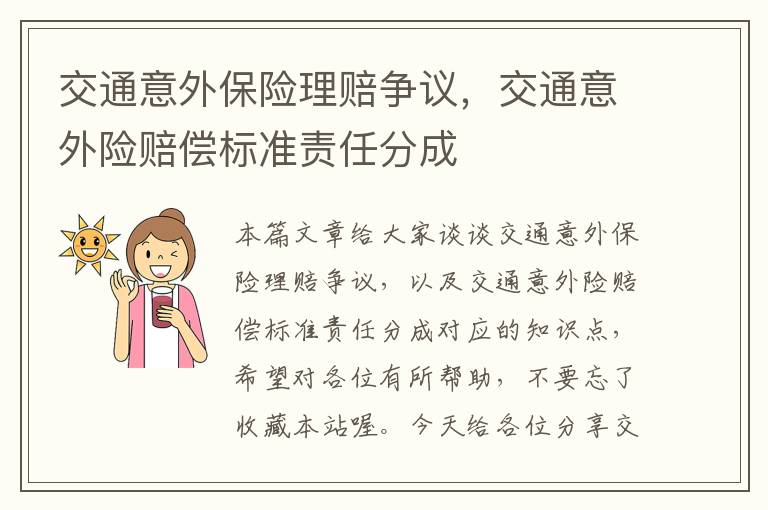 交通意外保险理赔争议，交通意外险赔偿标准责任分成

本篇文章给大家谈谈交通意外保险理赔争议，以及交通意外险赔偿标准责任分成对应的知识点，希望对各位有所帮助，不要忘了收藏本站喔。今天给各位分享交